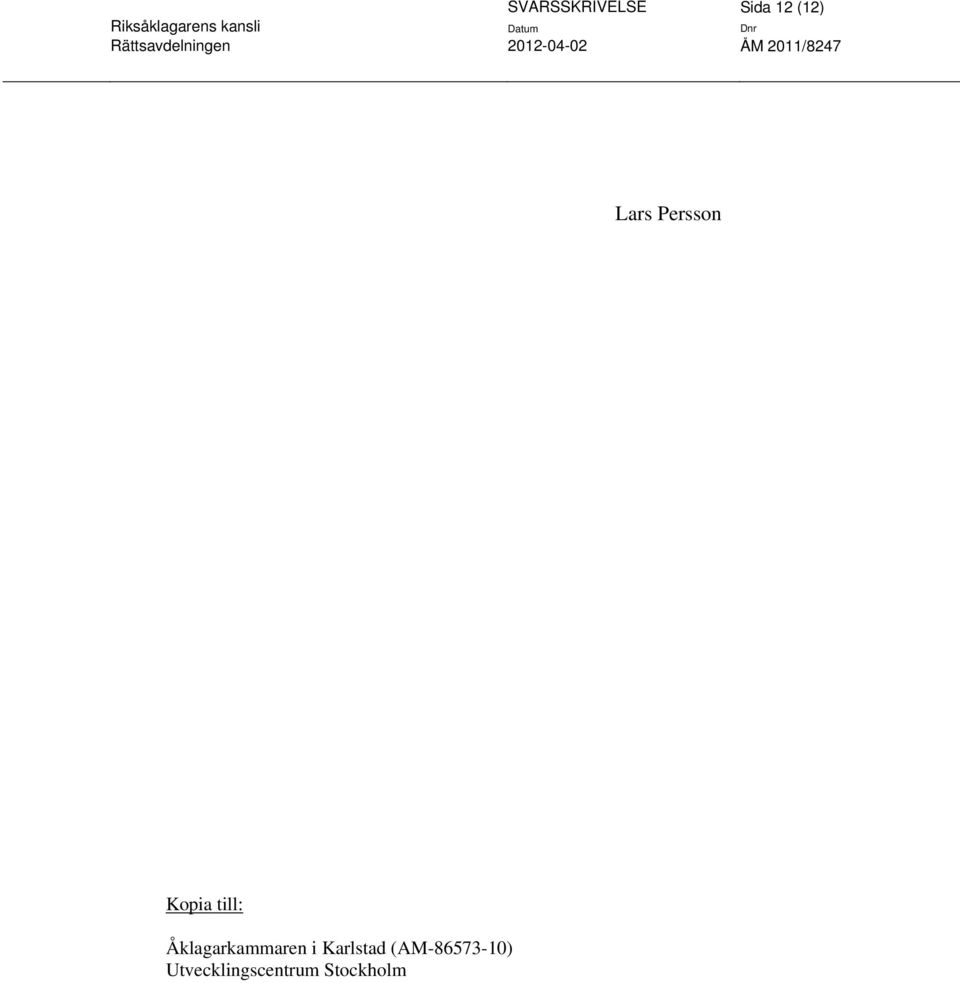 Riksåklagarens kansli
Rättsavdelningen

SVARSSKRIVELSE
Datum
2012-04-02

Sida 12 (12)
Dnr
ÅM 2011/8247

Lars Persson

Kopia till:

Åklagarkammaren i Karlstad (AM-86573-10)
Utvecklingscentrum Stockholm